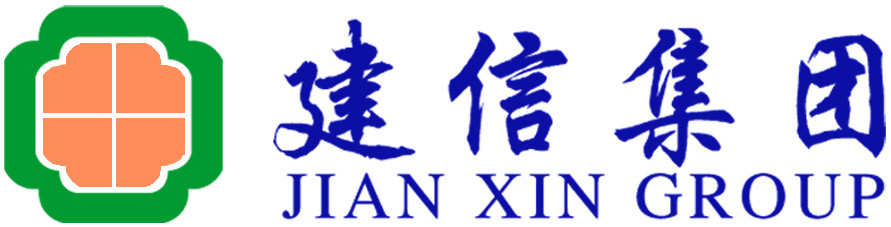 建信集团
JIAN XIN GROUP